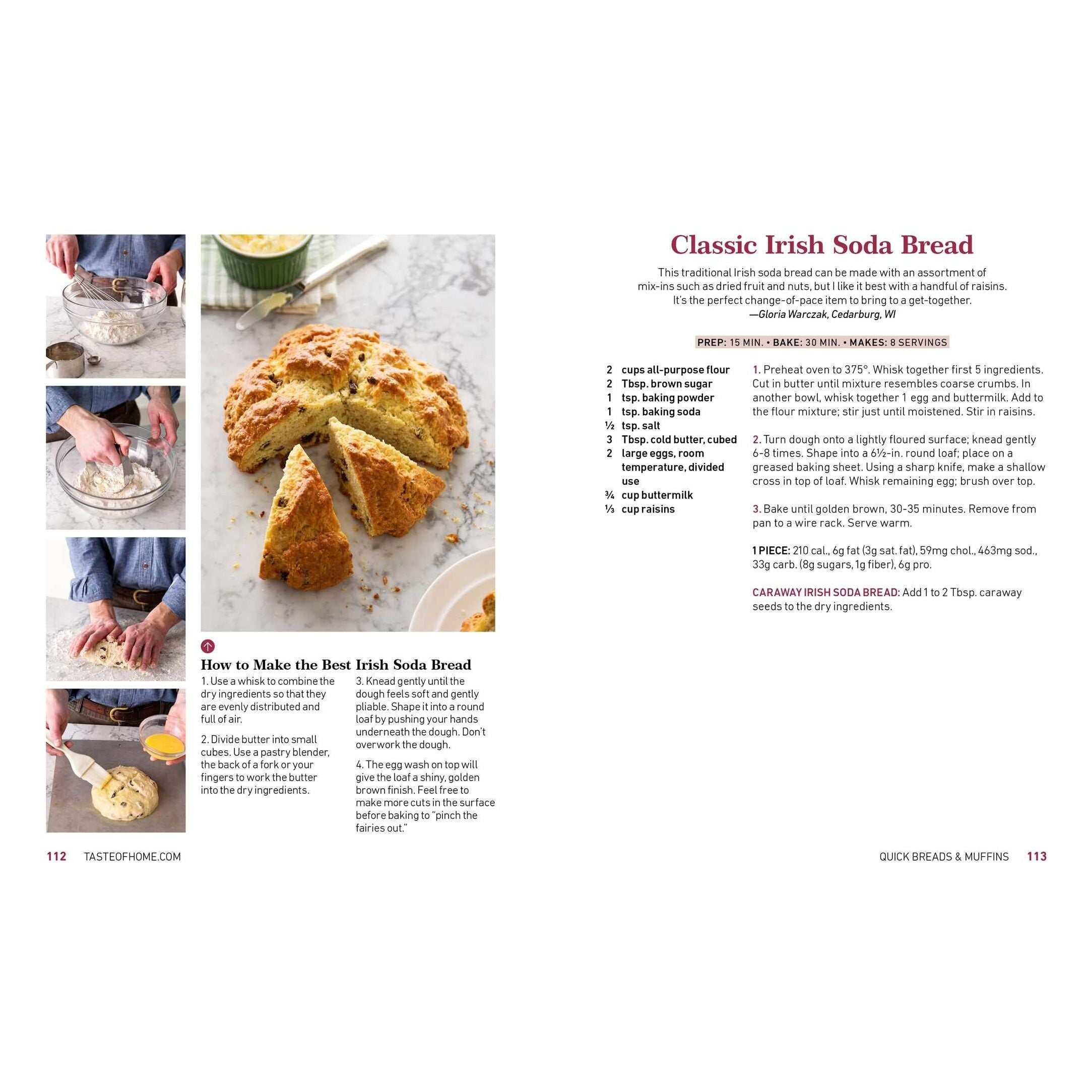 How to Make the Best Irish Soda Bread

1. Use a whisk to combine the dry ingredients so that they are evenly distributed and full of air.

2. Divide butter into small cubes. Use a pastry blender, the back of a fork or your fingers to work the butter into the dry ingredients.

3. Knead gently until the dough feels soft and gently pliable. Shape it into a round loaf by pushing your hands underneath the dough. Don't overwork the dough.

4. The egg wash on top will give the loaf a shiny, golden brown finish. Feel free to make more cuts in the surface before baking to "pinch the fairies out."

112 TASTEOFHOME.COM

Classic Irish Soda Bread

This traditional Irish soda bread can be made with an assortment of mix-ins such as dried fruit and nuts, but I like it best with a handful of raisins. It's the perfect change-of-pace item to bring to a get-together.
—Gloria Warczak, Cedarburg, WI

PREP: 15 MIN. • BAKE: 30 MIN. • MAKES: 8 SERVINGS

2 cups all-purpose flour
2 Tbsp. brown sugar
1 tsp. baking powder
1 tsp. baking soda
½ tsp. salt
3 Tbsp. cold butter, cubed
2 large eggs, room temperature, divided use
¾ cup buttermilk
⅓ cup raisins

1. Preheat oven to 375°. Whisk together first 5 ingredients. Cut in butter until mixture resembles coarse crumbs. In another bowl, whisk together 1 egg and buttermilk. Add to the flour mixture; stir just until moistened. Stir in raisins.

2. Turn dough onto a lightly floured surface; knead gently 6-8 times. Shape into a 6½-in. round loaf; place on a greased baking sheet. Using a sharp knife, make a shallow cross in top of loaf. Whisk remaining egg; brush over top.

3. Bake until golden brown, 30-35 minutes. Remove from pan to a wire rack. Serve warm.

1 PIECE: 210 cal., 6g fat (3g sat. fat), 59mg chol., 463mg sod., 33g carb. (8g sugars, 1g fiber), 6g pro.

CARAWAY IRISH SODA BREAD: Add 1 to 2 Tbsp. caraway seeds to the dry ingredients.

QUICK BREADS & MUFFINS 113